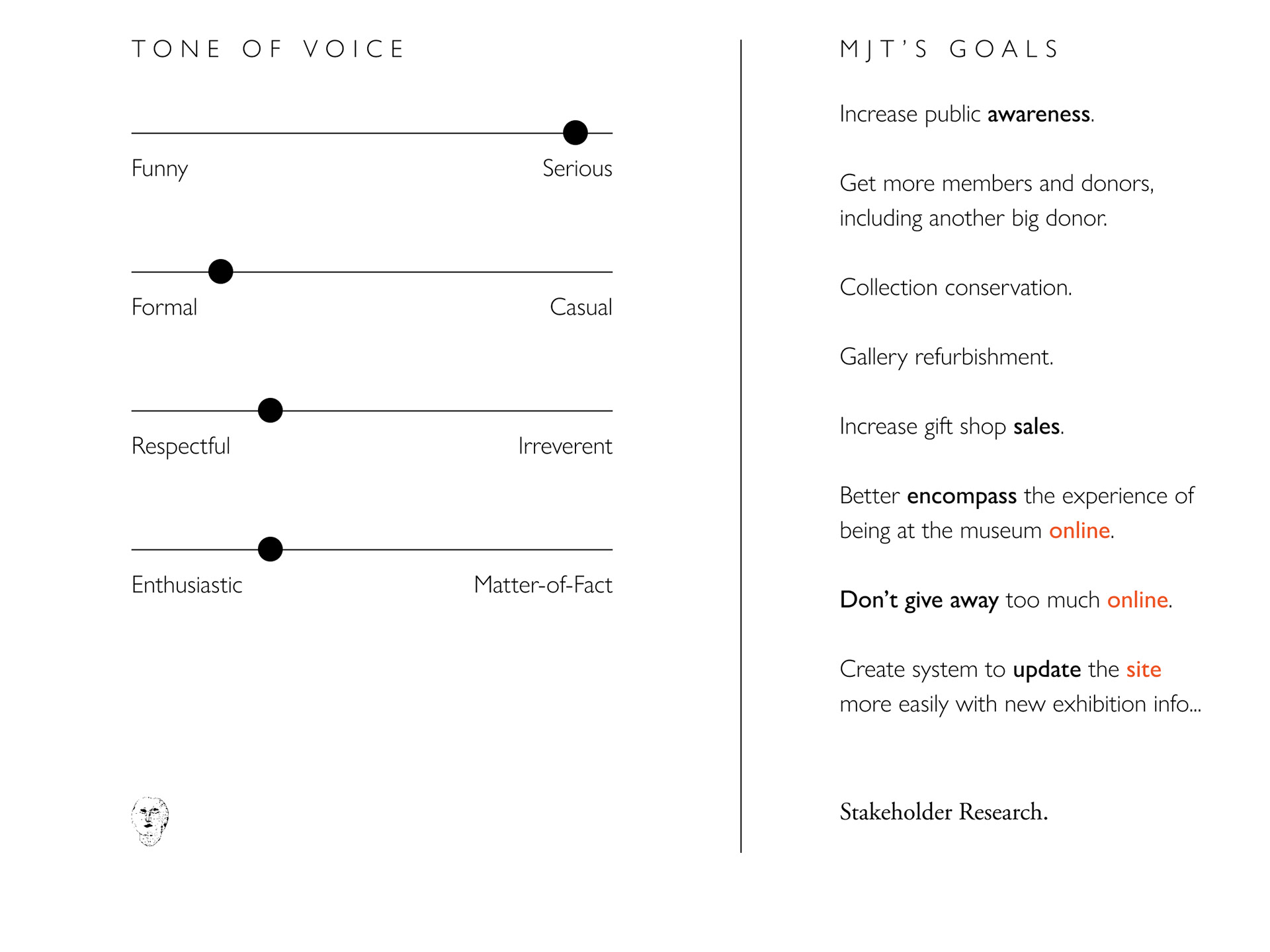 TONE OF VOICE

Funny Serious

Formal Casual

Respectful Irreverent

Enthusiastic Matter-of-Fact

MJT'S GOALS

Increase public awareness.

Get more members and donors, including another big donor.

Collection conservation.

Gallery refurbishment.

Increase gift shop sales.

Better encompass the experience of being at the museum online.

Don't give away too much online.

Create system to update the site more easily with new exhibition info...

Stakeholder Research.